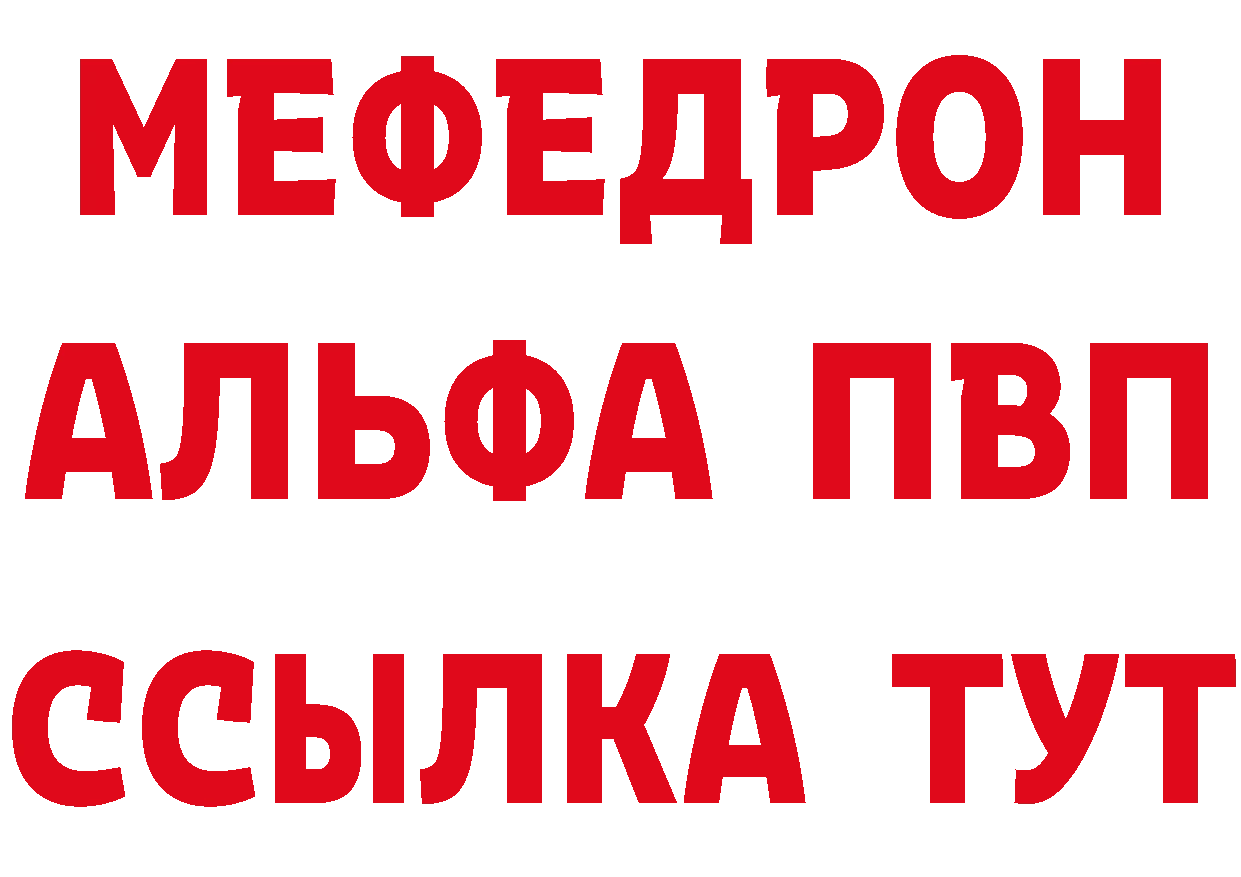 МЕФЕДРОН
АЛЬФА ПВП
ССЫЛКА ТУТ